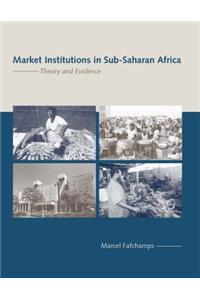 Market Institutions in Sub-Saharan Africa

Theory and Evidence

Marcel Fafchamps